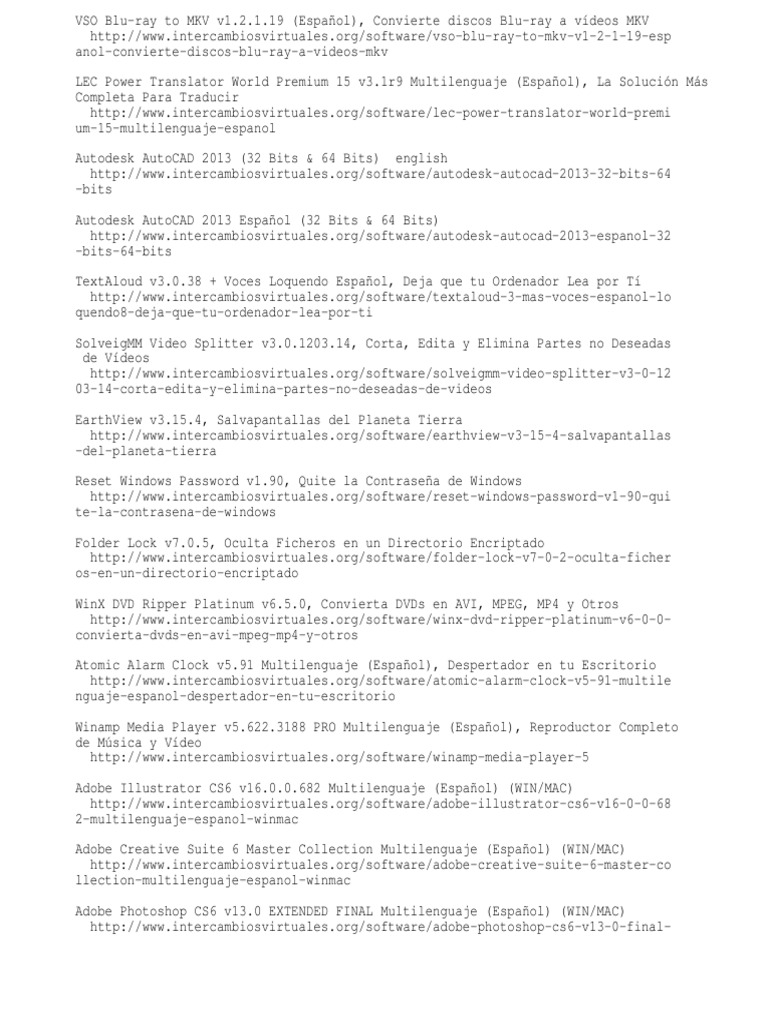 VSO Blu-ray to MKV v1.2.1.19 (Español), Convierte discos Blu-ray a vídeos MKV
http://www.intercambiosvirtuales.org/software/vso-blu-ray-to-mkv-v1-2-1-19-espanol-convierte-discos-blu-ray-a-videos-mkv

LEC Power Translator World Premium 15 v3.1r9 Multilenguaje (Español), La Solución Más Completa Para Traducir
http://www.intercambiosvirtuales.org/software/lec-power-translator-world-premium-15-multilenguaje-espanol

Autodesk AutoCAD 2013 (32 Bits & 64 Bits) english
http://www.intercambiosvirtuales.org/software/autodesk-autocad-2013-32-bits-64-bits

Autodesk AutoCAD 2013 Español (32 Bits & 64 Bits)
http://www.intercambiosvirtuales.org/software/autodesk-autocad-2013-espanol-32-bits-64-bits

TextAloud v3.0.38 + Voces Loquendo Español, Deja que tu Ordenador Lea por Tí
http://www.intercambiosvirtuales.org/software/textaloud-3-mas-voces-espanol-loquendo8-deja-que-tu-ordenador-lea-por-ti

SolveigMM Video Splitter v3.0.1203.14, Corta, Edita y Elimina Partes no Deseadas de Vídeos
http://www.intercambiosvirtuales.org/software/solveigmm-video-splitter-v3-0-1203-14-corta-edita-y-elimina-partes-no-deseadas-de-videos

EarthView v3.15.4, Salvapantallas del Planeta Tierra
http://www.intercambiosvirtuales.org/software/earthview-v3-15-4-salvapantallas-del-planeta-tierra

Reset Windows Password v1.90, Quite la Contraseña de Windows
http://www.intercambiosvirtuales.org/software/reset-windows-password-v1-90-quite-la-contrasena-de-windows

Folder Lock v7.0.5, Oculta Ficheros en un Directorio Encriptado
http://www.intercambiosvirtuales.org/software/folder-lock-v7-0-2-oculta-ficheros-en-un-directorio-encriptado

WinX DVD Ripper Platinum v6.5.0, Convierta DVDs en AVI, MPEG, MP4 y Otros
http://www.intercambiosvirtuales.org/software/winx-dvd-ripper-platinum-v6-0-0-convierta-dvds-en-avi-mpeg-mp4-y-otros

Atomic Alarm Clock v5.91 Multilenguaje (Español), Despertador en tu Escritorio
http://www.intercambiosvirtuales.org/software/atomic-alarm-clock-v5-91-multilenguaje-espanol-despertador-en-tu-escritorio

Winamp Media Player v5.622.3188 PRO Multilenguaje (Español), Reproductor Completo de Música y Vídeo
http://www.intercambiosvirtuales.org/software/winamp-media-player-5

Adobe Illustrator CS6 v16.0.0.682 Multilenguaje (Español) (WIN/MAC)
http://www.intercambiosvirtuales.org/software/adobe-illustrator-cs6-v16-0-0-682-multilenguaje-espanol-winmac

Adobe Creative Suite 6 Master Collection Multilenguaje (Español) (WIN/MAC)
http://www.intercambiosvirtuales.org/software/adobe-creative-suite-6-master-collection-multilenguaje-espanol-winmac

Adobe Photoshop CS6 v13.0 EXTENDED FINAL Multilenguaje (Español) (WIN/MAC)
http://www.intercambiosvirtuales.org/software/adobe-photoshop-cs6-v13-0-final-